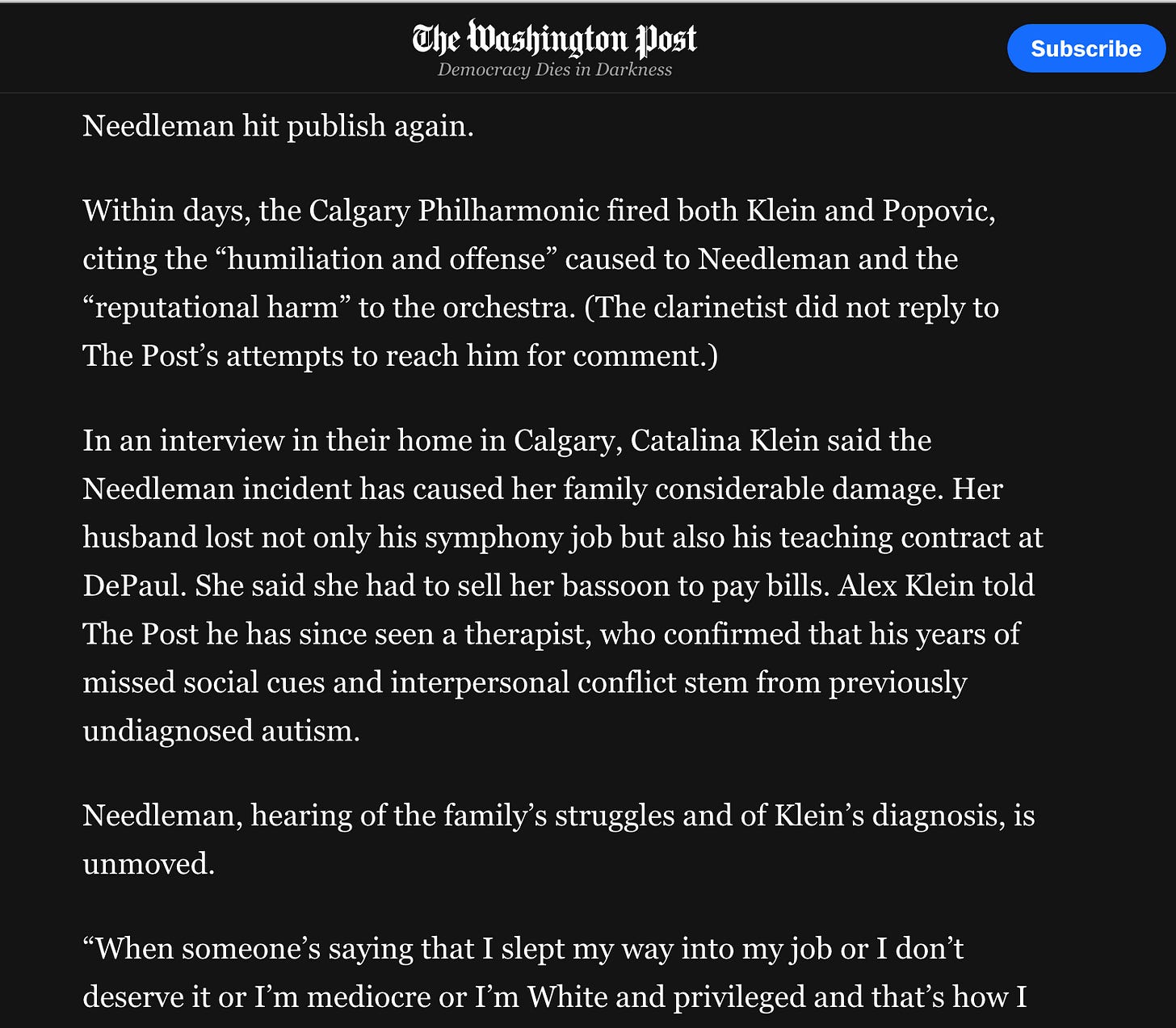 The Washington Post
Democracy Dies in Darkness

Subscribe

Needleman hit publish again.

Within days, the Calgary Philharmonic fired both Klein and Popovic, citing the “humiliation and offense” caused to Needleman and the “reputational harm” to the orchestra. (The clarinetist did not reply to The Post’s attempts to reach him for comment.)

In an interview in their home in Calgary, Catalina Klein said the Needleman incident has caused her family considerable damage. Her husband lost not only his symphony job but also his teaching contract at DePaul. She said she had to sell her bassoon to pay bills. Alex Klein told The Post he has since seen a therapist, who confirmed that his years of missed social cues and interpersonal conflict stem from previously undiagnosed autism.

Needleman, hearing of the family’s struggles and of Klein’s diagnosis, is unmoved.

“When someone’s saying that I slept my way into my job or I don’t deserve it or I’m mediocre or I’m White and privileged and that’s how I